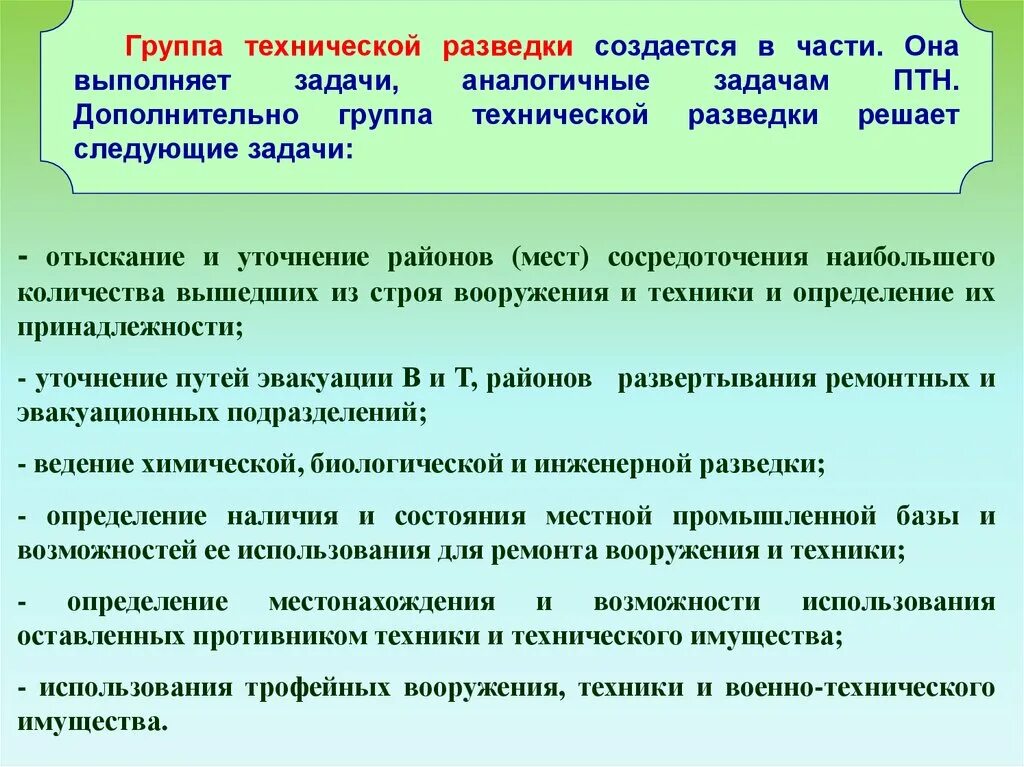 Группа технической разведки создается в части. Она выполняет задачи, аналогичные задачам ПТН. Дополнительно группа технической разведки решает следующие задачи:

- отыскание и уточнение районов (мест) сосредоточения наибольшего количества вышедших из строя вооружения и техники и определение их принадлежности;

- уточнение путей эвакуации В и Т, районов развертывания ремонтных и эвакуационных подразделений;

- ведение химической, биологической и инженерной разведки;

- определение наличия и состояния местной промышленной базы и возможностей ее использования для ремонта вооружения и техники;

- определение местонахождения и возможности использования оставленных противником техники и технического имущества;

- использования трофейных вооружения, техники и военно-технического имущества.